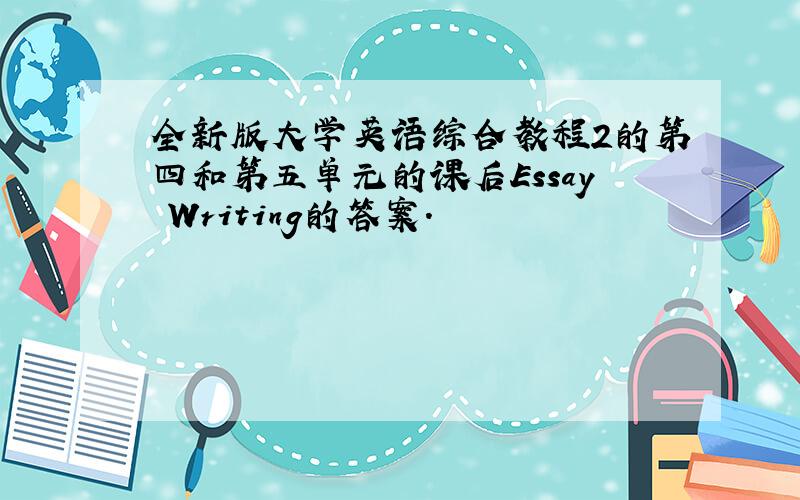 全新版大学英语综合教程2的第四和第五单元的课后Essay Writing的答案.